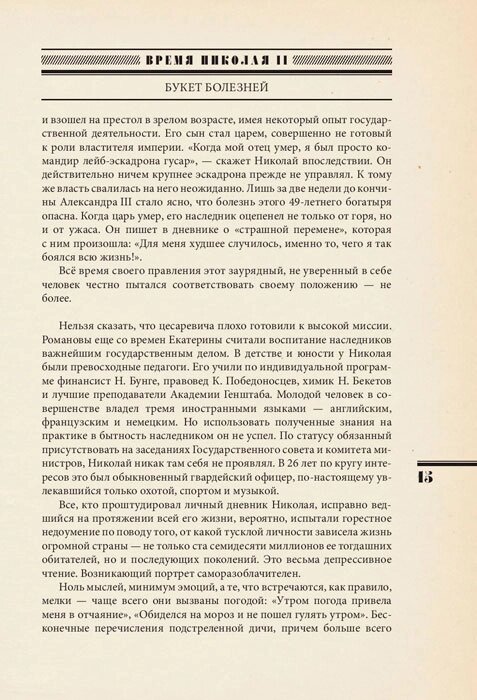 ВРЕМЯ НИКОЛАЯ II

БУКЕТ БОЛЕЗНЕЙ

и взошел на престол в зрелом возрасте, имея некоторый опыт государственной деятельности. Его сын стал царем, совершенно не готовый к роли властителя империи. «Когда мой отец умер, я был просто командир лейб-эскадрона гусар», — скажет Николай впоследствии. Он действительно ничем крупнее эскадрона прежде не управлял. К тому же власть свалилась на него неожиданно. Лишь за две недели до кончины Александра III стало ясно, что болезнь этого 49-летнего богатыря опасна. Когда царь умер, его наследник оцепенел не только от горя, но и от ужаса. Он пишет в дневнике о «страшной перемене», которая с ним произошла: «Для меня худшее случилось, именно то, чего я так боялся всю жизнь!».

Всё время своего правления этот заурядный, не уверенный в себе человек честно пытался соответствовать своему положению — не более.

Нельзя сказать, что цесаревича плохо готовили к высокой миссии. Романовы еще со времен Екатерины считали воспитание наследников важнейшим государственным делом. В детстве и юности у Николая были превосходные педагоги. Его учили по индивидуальной программе финансист Н. Бунге, правовед К. Победоносцев, химик Н. Бекетов и лучшие преподаватели Академии Генштаба. Молодой человек в совершенстве владел тремя иностранными языками — английским, французским и немецким. Но использовать полученные знания на практике в бытность наследником он не успел. По статусу обязанный присутствовать на заседаниях Государственного совета и комитета министров, Николай никак там себя не проявлял. В 26 лет по кругу интересов это был обыкновенный гвардейский офицер, по-настоящему увлекавшийся только охотой, спортом и музыкой.

Все, кто проштудировал личный дневник Николая, исправно ведшийся на протяжении всей его жизни, вероятно, испытали горестное недоумение по поводу того, от какой тусклой личности зависела жизнь огромной страны — не только ста семидесяти миллионов ее тогдашних обитателей, но и последующих поколений. Это весьма депрессивное чтение. Возникающий портрет саморазоблачителен.

Ноль мыслей, минимум эмоций, а те, что встречаются, как правило, мелки — чаще всего они вызваны погодой: «Утром погода привела меня в отчаяние», «Обиделся на мороз и не пошел гулять утром». Бесконечные перечисления подстреленной дичи, причем больше всего

15